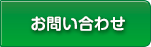 お問い合わせ